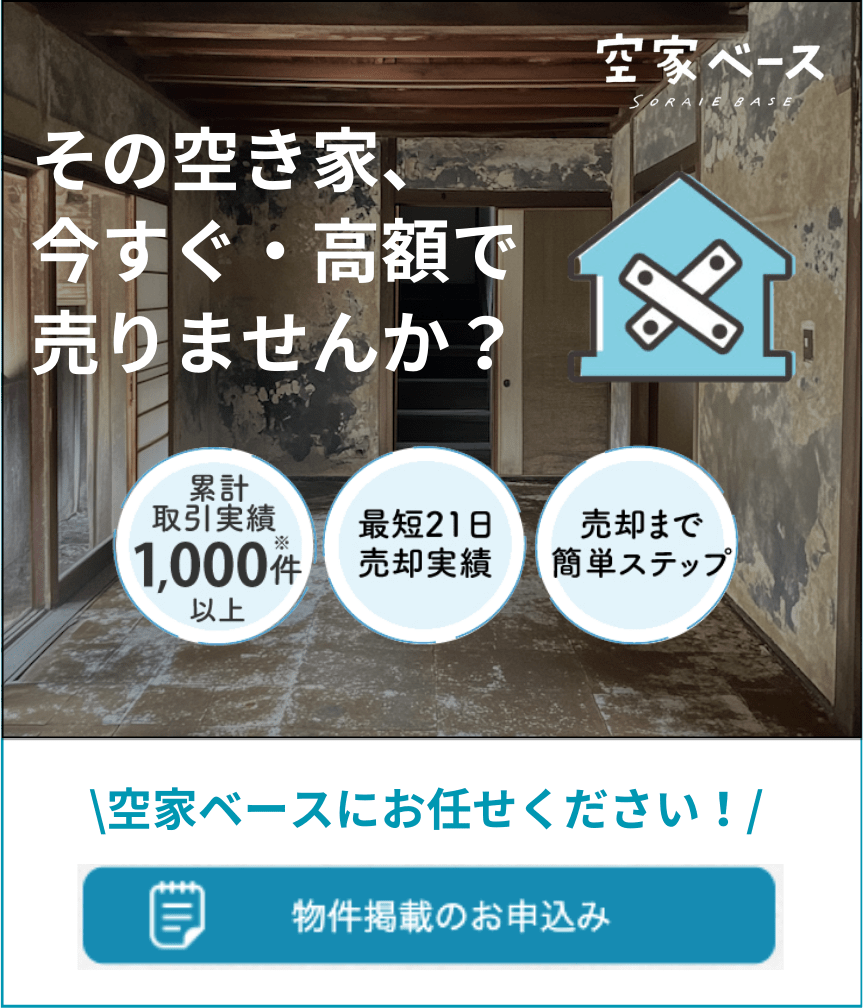 空家ベース
SORAIE BASE

その空き家、
今すぐ・高額で
売りませんか？

累計
取引実績
1,000件※
以上

最短21日
売却実績

売却まで
簡単ステップ

\空家ベースにお任せください！/

物件掲載のお申込み